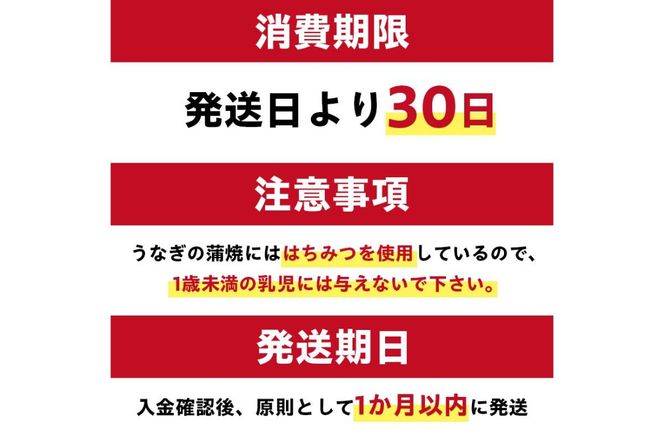 消費期限

発送日より30日

注意事項

うなぎの蒲焼にははちみつを使用しているので、1歳未満の乳児には与えないで下さい。

発送期日

入金確認後、原則として1か月以内に発送